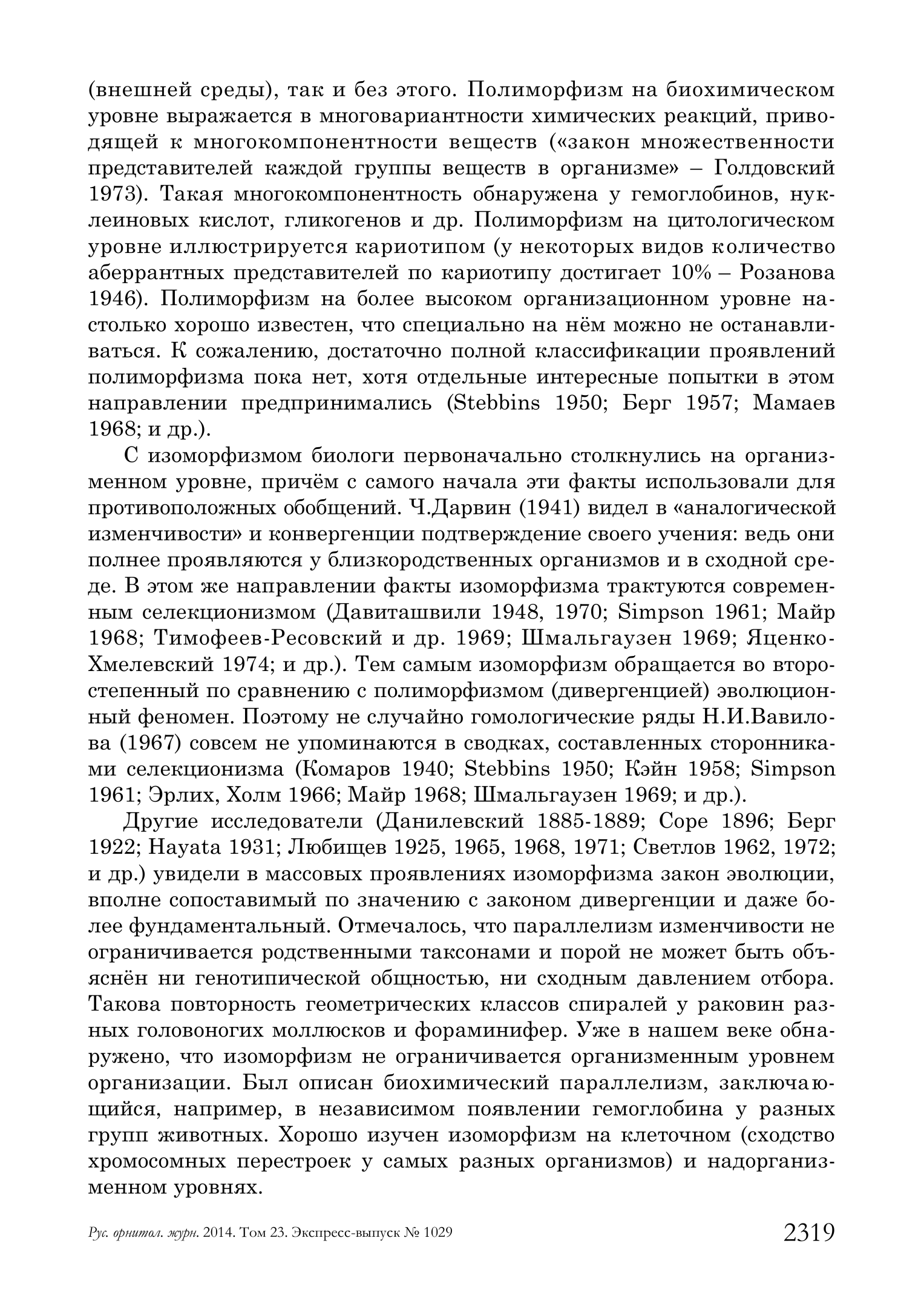 (внешней среды), так и без этого. Полиморфизм на биохимическом уровне выражается в многовариантности химических реакций, приводящей к многокомпонентности веществ («закон множественности представителей каждой группы веществ в организме» – Голдовский 1973). Такая многокомпонентность обнаружена у гемоглобинов, нуклеиновых кислот, гликогенов и др. Полиморфизм на цитологическом уровне иллюстрируется кариотипом (у некоторых видов количество аберрантных представителей по кариотипу достигает 10% – Розанова 1946). Полиморфизм на более высоком организационном уровне настолько хорошо известен, что специально на нём можно не останавливаться. К сожалению, достаточно полной классификации проявлений полиморфизма пока нет, хотя отдельные интересные попытки в этом направлении предпринимались (Stebbins 1950; Берг 1957; Мамаев 1968; и др.).

С изоморфизмом биологи первоначально столкнулись на организменном уровне, причём с самого начала эти факты использовали для противоположных обобщений. Ч.Дарвин (1941) видел в «аналогической изменчивости» и конвергенции подтверждение своего учения: ведь они полнее проявляются у близкородственных организмов и в сходной среде. В этом же направлении факты изоморфизма трактуются современным селекционизмом (Давиташвили 1948, 1970; Simpson 1961; Майр 1968; Тимофеев-Ресовский и др. 1969; Шмальгаузен 1969; Яценко-Хмелевский 1974; и др.). Тем самым изоморфизм обращается во второстепенный по сравнению с полиморфизмом (дивергенцией) эволюционный феномен. Поэтому не случайно гомологические ряды Н.И.Вавилова (1967) совсем не упоминаются в сводках, составленных сторонниками селекционизма (Комаров 1940; Stebbins 1950; Кэйн 1958; Simpson 1961; Эрлих, Холм 1966; Майр 1968; Шмальгаузен 1969; и др.).

Другие исследователи (Данилевский 1885-1889; Cope 1896; Берг 1922; Hayata 1931; Любищев 1925, 1965, 1968, 1971; Светлов 1962, 1972; и др.) увидели в массовых проявлениях изоморфизма закон эволюции, вполне сопоставимый по значению с законом дивергенции и даже более фундаментальный. Отмечалось, что параллелизм изменчивости не ограничивается родственными таксонами и порой не может быть объяснён ни генотипической общностью, ни сходным давлением отбора. Такова повторность геометрических классов спиралей у раковин разных головоногих моллюсков и фораминифер. Уже в нашем веке обнаружено, что изоморфизм не ограничивается организменным уровнем организации. Был описан биохимический параллелизм, заключающийся, например, в независимом появлении гемоглобина у разных групп животных. Хорошо изучен изоморфизм на клеточном (сходство хромосомных перестроек у самых разных организмов) и надорганизменном уровнях.

Рус. орнитол. журн. 2014. Том 23. Экспресс-выпуск № 1029 2319